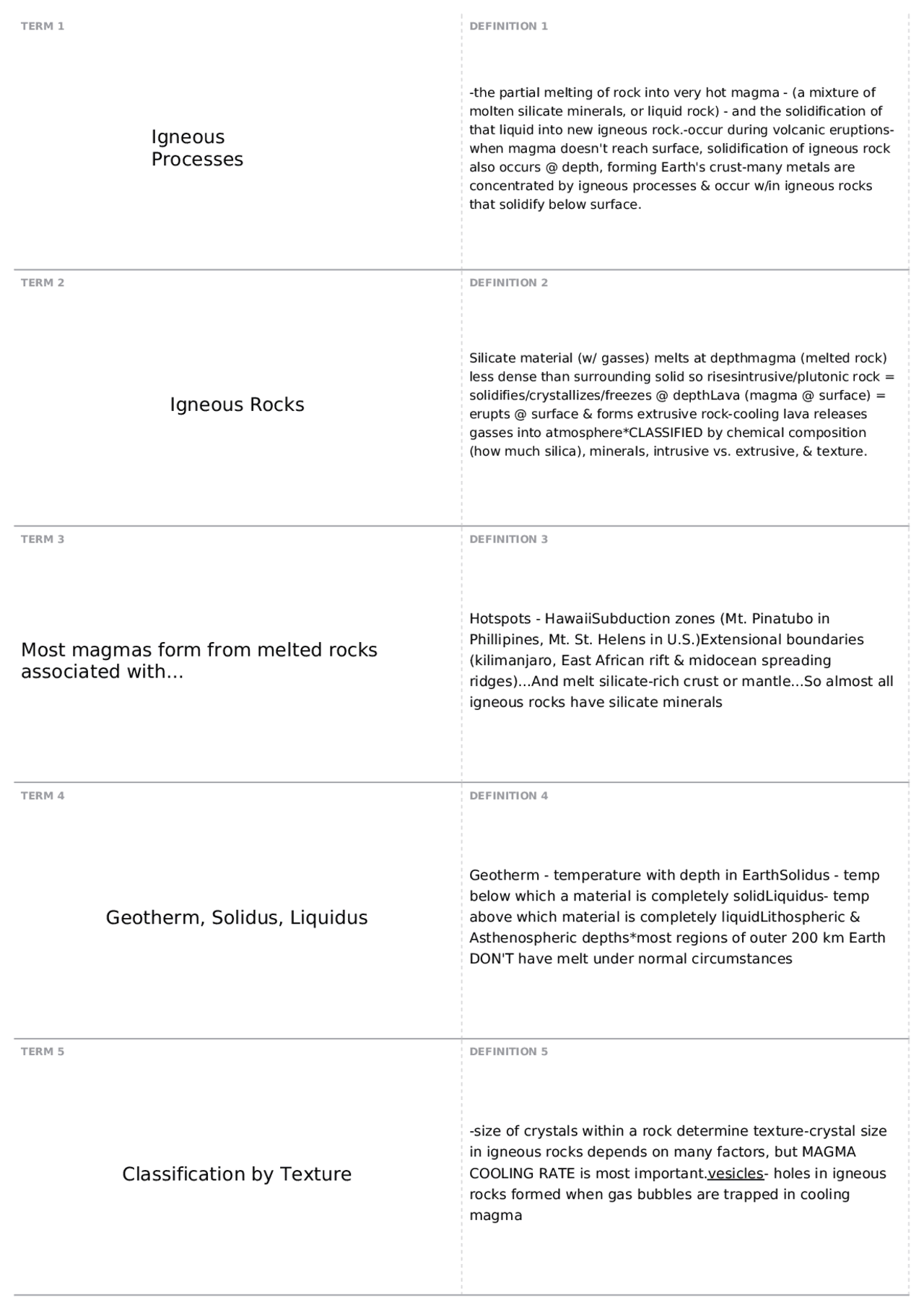 TERM 1

Igneous
Processes

DEFINITION 1

-the partial melting of rock into very hot magma - (a mixture of molten silicate minerals, or liquid rock) - and the solidification of that liquid into new igneous rock.-occur during volcanic eruptions-when magma doesn't reach surface, solidification of igneous rock also occurs @ depth, forming Earth's crust-many metals are concentrated by igneous processes & occur w/in igneous rocks that solidify below surface.

TERM 2

Igneous Rocks

DEFINITION 2

Silicate material (w/ gasses) melts at depthmagma (melted rock) less dense than surrounding solid so risesintrusive/plutonic rock = solidifies/crystallizes/freezes @ depthLava (magma @ surface) = erupts @ surface & forms extrusive rock-cooling lava releases gasses into atmosphere*CLASSIFIED by chemical composition (how much silica), minerals, intrusive vs. extrusive, & texture.

TERM 3

Most magmas form from melted rocks associated with...

DEFINITION 3

Hotspots - HawaiiSubduction zones (Mt. Pinatubo in Phillipines, Mt. St. Helens in U.S.)Extensional boundaries (kilimanjaro, East African rift & midocean spreading ridges)...And melt silicate-rich crust or mantle...So almost all igneous rocks have silicate minerals

TERM 4

Geotherm, Solidus, Liquidus

DEFINITION 4

Geotherm - temperature with depth in EarthSolidus - temp below which a material is completely solidLiquidus- temp above which material is completely liquidLithospheric & Asthenospheric depths*most regions of outer 200 km Earth DON'T have melt under normal circumstances

TERM 5

Classification by Texture

DEFINITION 5

-size of crystals within a rock determine texture-crystal size in igneous rocks depends on many factors, but MAGMA COOLING RATE is most important.vesicles- holes in igneous rocks formed when gas bubbles are trapped in cooling magma